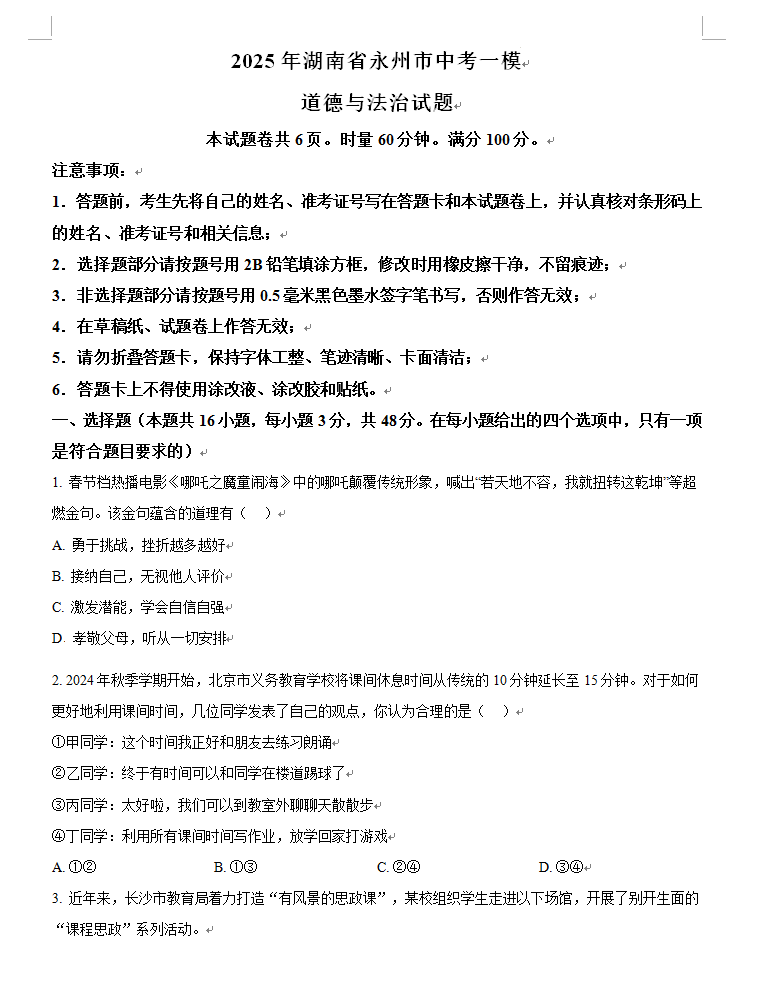 2025年湖南省永州市中考一模

道德与法治试题

本试题卷共6页。时量60分钟。满分100分。

注意事项：

1．答题前，考生先将自己的姓名、准考证号写在答题卡和本试题卷上，并认真核对条形码上的姓名、准考证号和相关信息；

2．选择题部分请按题号用2B铅笔填涂方框，修改时用橡皮擦干净，不留痕迹；

3．非选择题部分请按题号用0.5毫米黑色墨水签字笔书写，否则作答无效；

4．在草稿纸、试题卷上作答无效；

5．请勿折叠答题卡，保持字体工整、笔迹清晰、卡面清洁；

6．答题卡上不得使用涂改液、涂改胶和贴纸。

一、选择题（本题共16小题，每小题3分，共48分。在每小题给出的四个选项中，只有一项是符合题目要求的）

1. 春节档热播电影《哪吒之魔童闹海》中的哪吒颠覆传统形象，喊出“若天地不容，我就扭转这乾坤”等超燃金句。该金句蕴含的道理有（　）

A. 勇于挑战，挫折越多越好

B. 接纳自己，无视他人评价

C. 激发潜能，学会自信自强

D. 孝敬父母，听从一切安排

2. 2024年秋季学期开始，北京市义务教育学校将课间休息时间从传统的10分钟延长至15分钟。对于如何更好地利用课间时间，几位同学发表了自己的观点，你认为合理的是（　）

①甲同学：这个时间我正好和朋友去练习朗诵

②乙同学：终于有时间可以和同学在楼道踢球了

③丙同学：太好啦，我们可以到教室外聊聊天散散步

④丁同学：利用所有课间时间写作业，放学回家打游戏

A. ①②　　B. ①③　　C. ②④　　D. ③④

3. 近年来，长沙市教育局着力打造“有风景的思政课”，某校组织学生走进以下场馆，开展了别开生面的“课程思政”系列活动。